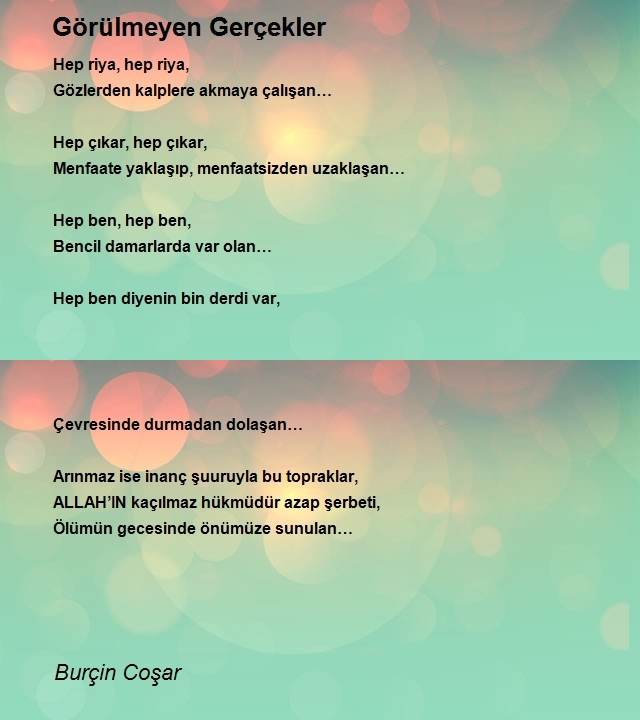 Görülmeyen Gerçekler

Hep riya, hep riya,
Gözlerden kalplere akmaya çalışan…

Hep çıkar, hep çıkar,
Menfaate yaklaşıp, menfaatsizden uzaklaşan…

Hep ben, hep ben,
Bencil damarlarda var olan…

Hep ben diyenin bin derdi var,

Çevresinde durmadan dolaşan…

Arınmaz ise inanç şuuruyla bu topraklar,
ALLAH'IN kaçılmaz hükmüdür azap şerbeti,
Ölümün gecesinde önümüze sunulan…

Burçin Coşar